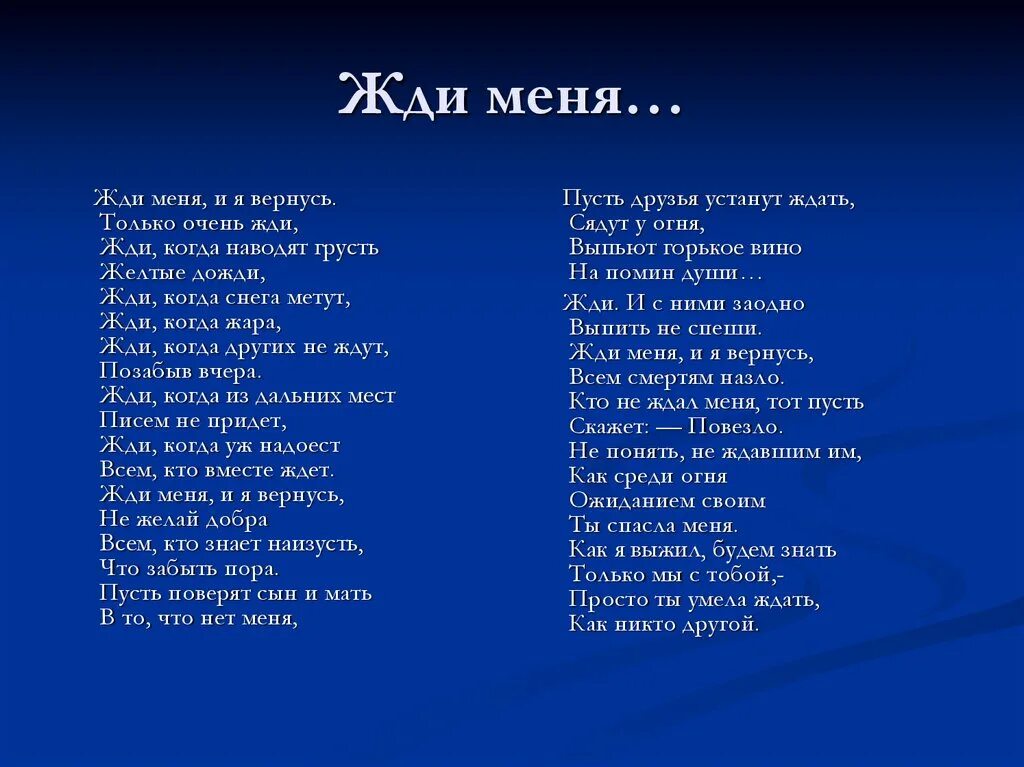 Жди меня…

Жди меня, и я вернусь.
Только очень жди,
Жди, когда наводят грусть
Желтые дожди,
Жди, когда снега метут,
Жди, когда жара,
Жди, когда других не ждут,
Позабыв вчера.
Жди, когда из дальних мест
Писем не придет,
Жди, когда уж надоест
Всем, кто вместе ждет.
Жди меня, и я вернусь,
Не желай добра
Всем, кто знает наизусть,
Что забыть пора.
Пусть поверят сын и мать
В то, что нет меня,

Пусть друзья устанут ждать,
Сядут у огня,
Выпьют горькое вино
На помин души…

Жди. И с ними заодно
Выпить не спеши.
Жди меня, и я вернусь,
Всем смертям назло.
Кто не ждал меня, тот пусть
Скажет: — Повезло.
Не понять, не ждавшим им,
Как среди огня
Ожиданием своим
Ты спасла меня.
Как я выжил, будем знать
Только мы с тобой,-
Просто ты умела ждать,
Как никто другой.